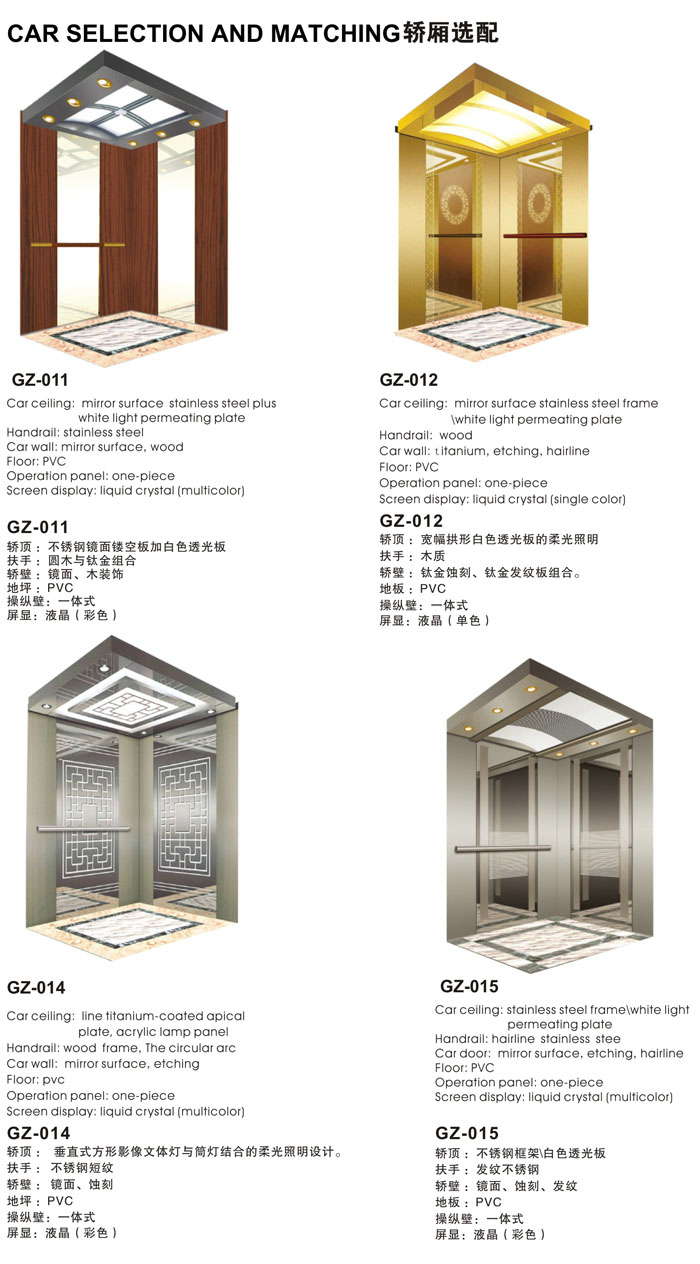 CAR SELECTION AND MATCHING轿厢选配

GZ-011

Car ceiling: mirror surface stainless steel plus white light permeating plate
Handrail: stainless steel
Car wall: mirror surface, wood
Floor: PVC
Operation panel: one-piece
Screen display: liquid crystal (multicolor)

GZ-011
轿顶：不锈钢镜面镂空板加白色透光板
扶手：圆木与钛金组合
轿壁：镜面、木装饰
地坪：PVC
操纵壁：一体式
屏显：液晶（彩色）

GZ-012

Car ceiling: mirror surface stainless steel frame \white light permeating plate
Handrail: wood
Car wall: titanium, etching, hairline
Floor: PVC
Operation panel: one-piece
Screen display: liquid crystal (single color)

GZ-012
轿顶：宽幅拱形白色透光板的柔光照明
扶手：木质
轿壁：钛金蚀刻、钛金发纹板组合。
地板：PVC
操纵壁：一体式
屏显：液晶（单色）

GZ-014

Car ceiling: line titanium-coated apical plate, acrylic lamp panel
Handrail: wood frame, The circular arc
Car wall: mirror surface, etching
Floor: pvc
Operation panel: one-piece
Screen display: liquid crystal (multicolor)

GZ-014
轿顶：垂直式方形影像文体灯与筒灯结合的柔光照明设计。
扶手：不锈钢短纹
轿壁：镜面、蚀刻
地坪：PVC
操纵壁：一体式
屏显：液晶（彩色）

GZ-015

Car ceiling: stainless steel frame\white light permeating plate
Handrail: hairline stainless stee
Car door: mirror surface, etching, hairline
Floor: PVC
Operation panel: one-piece
Screen display: liquid crystal (multicolor)

GZ-015
轿顶：不锈钢框架\白色透光板
扶手：发纹不锈钢
轿壁：镜面、蚀刻、发纹
地板：PVC
操纵壁：一体式
屏显：液晶（彩色）